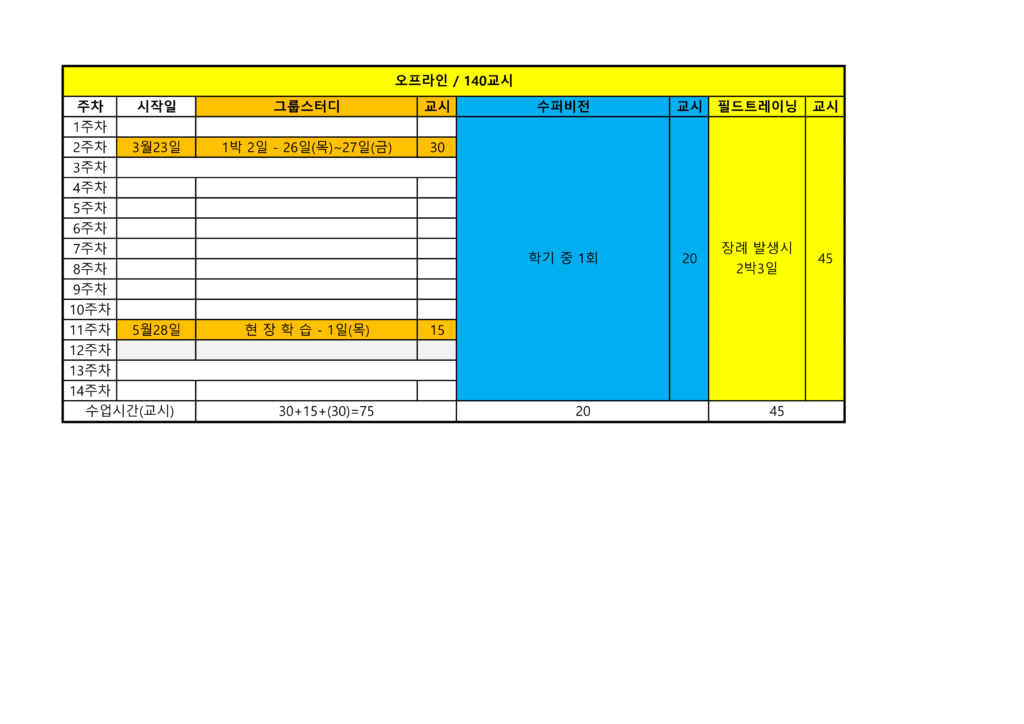 | 오프라인 / 140교시 | | | | | | | |
|---|---|---|---|---|---|---|---|
| 주차 | 시작일 | 그룹스터디 | 교시 | 수퍼비전 | 교시 | 필드트레이닝 | 교시 |
| 1주차 | | | | 학기 중 1회 | 20 | 장례 발생시 2박3일 | 45 |
| 2주차 | 3월23일 | 1박 2일 - 26일(목)~27일(금) | 30 | | | | |
| 3주차 | | | | | | | |
| 4주차 | | | | | | | |
| 5주차 | | | | | | | |
| 6주차 | | | | | | | |
| 7주차 | | | | | | | |
| 8주차 | | | | | | | |
| 9주차 | | | | | | | |
| 10주차 | | | | | | | |
| 11주차 | 5월28일 | 현 장 학 습 - 1일(목) | 15 | | | | |
| 12주차 | | | | | | | |
| 13주차 | | | | | | | |
| 14주차 | | | | | | | |
| 수업시간(교시) | | 30+15+(30)=75 | | 20 | | 45 | |